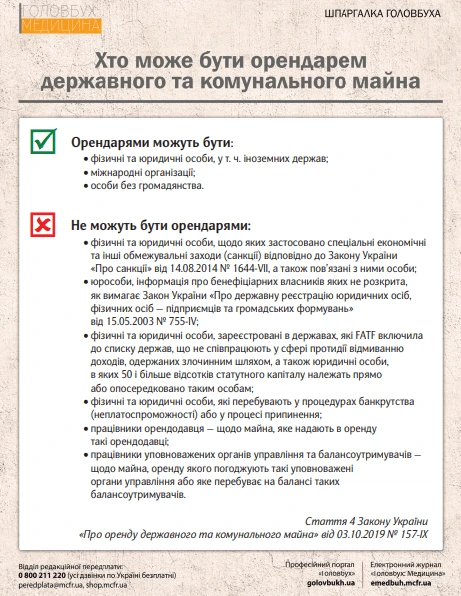 ГОЛОВБУХ
МЕДИЦИНА

ШПАРГАЛКА ГОЛОВБУХА

Хто може бути орендарем державного та комунального майна

Орендарями можуть бути:
• фізичні та юридичні особи, у т. ч. іноземних держав;
• міжнародні організації;
• особи без громадянства.

Не можуть бути орендарями:
• фізичні та юридичні особи, щодо яких застосовано спеціальні економічні та інші обмежувальні заходи (санкції) відповідно до Закону України «Про санкції» від 14.08.2014 № 1644-VII, а також пов'язані з ними особи;
• юрособи, інформація про бенефіціарних власників яких не розкрита, як вимагає Закон України «Про державну реєстрацію юридичних осіб, фізичних осіб — підприємців та громадських формувань» від 15.05.2003 № 755-IV;
• фізичні та юридичні особи, зареєстровані в державах, які FATF включила до списку держав, що не співпрацюють у сфері протидії відмиванню доходів, одержаних злочинним шляхом, а також юридичні особи, в яких 50 і більше відсотків статутного капіталу належать прямо або опосередковано таким особам;
• фізичні та юридичні особи, які перебувають у процедурах банкрутства (неплатоспроможності) або у процесі припинення;
• працівники орендодавця — щодо майна, яке надають в оренду такі орендодавці;
• працівники уповноважених органів управління та балансоутримувачів — щодо майна, оренду якого погоджують такі уповноважені органи управління або яке перебуває на балансі таких балансоутримувачів.

Стаття 4 Закону України «Про оренду державного та комунального майна» від 03.10.2019 № 157-IX

Відділ редакційної передплати:
0 800 211 220 (усі дзвінки по Україні безплатні)
peredplata@mcfr.ua, shop.mcfr.ua

Професійний портал «Головбух»
golovbukh.ua

Електронний журнал «Головбух: Медицина»
emedbuh.mcfr.ua